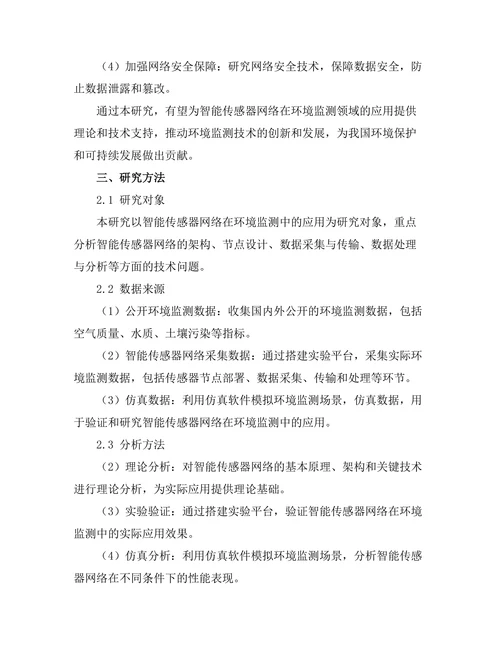 （4）加强网络安全保障：研究网络安全技术，保障数据安全，防止数据泄露和篡改。

通过本研究，有望为智能传感器网络在环境监测领域的应用提供理论和技术支持，推动环境监测技术的创新和发展，为我国环境保护和可持续发展做出贡献。

三、研究方法

2.1 研究对象

本研究以智能传感器网络在环境监测中的应用为研究对象，重点分析智能传感器网络的架构、节点设计、数据采集与传输、数据处理与分析等方面的技术问题。

2.2 数据来源

（1）公开环境监测数据：收集国内外公开的环境监测数据，包括空气质量、水质、土壤污染等指标。

（2）智能传感器网络采集数据：通过搭建实验平台，采集实际环境监测数据，包括传感器节点部署、数据采集、传输和处理等环节。

（3）仿真数据：利用仿真软件模拟环境监测场景，仿真数据，用于验证和研究智能传感器网络在环境监测中的应用。

2.3 分析方法

（2）理论分析：对智能传感器网络的基本原理、架构和关键技术进行理论分析，为实际应用提供理论基础。

（3）实验验证：通过搭建实验平台，验证智能传感器网络在环境监测中的实际应用效果。

（4）仿真分析：利用仿真软件模拟环境监测场景，分析智能传感器网络在不同条件下的性能表现。